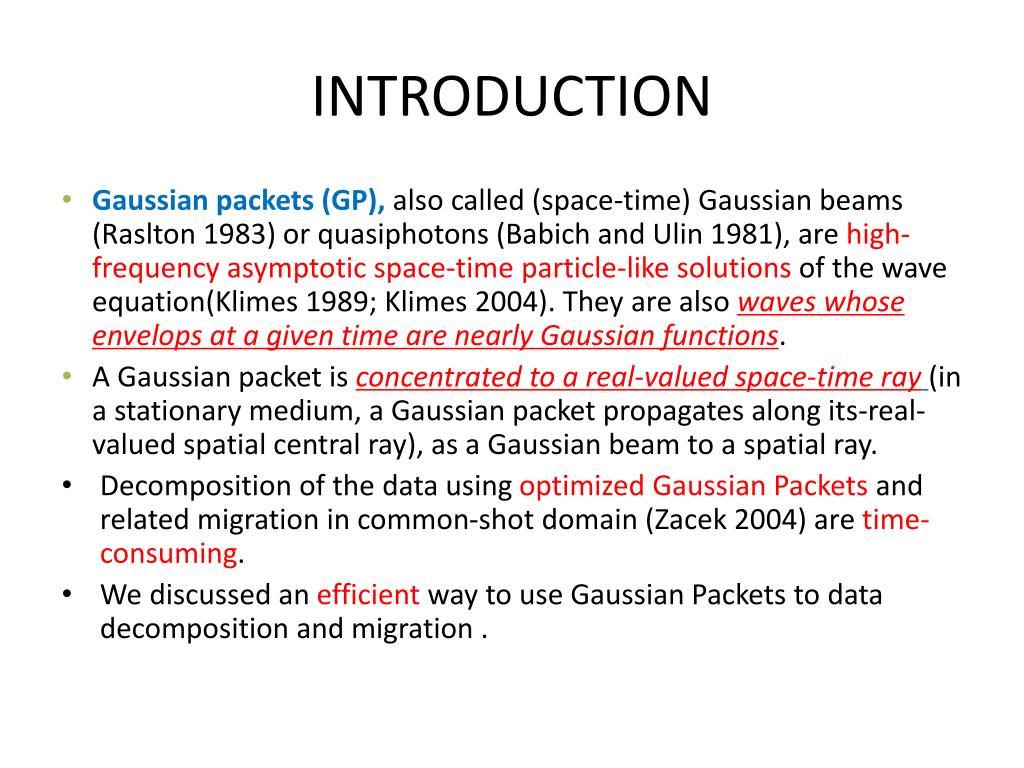 INTRODUCTION

• Gaussian packets (GP), also called (space-time) Gaussian beams (Raslton 1983) or quasiphotons (Babich and Ulin 1981), are high-frequency asymptotic space-time particle-like solutions of the wave equation(Klimes 1989; Klimes 2004). They are also waves whose envelops at a given time are nearly Gaussian functions.

• A Gaussian packet is concentrated to a real-valued space-time ray (in a stationary medium, a Gaussian packet propagates along its-real-valued spatial central ray), as a Gaussian beam to a spatial ray.

• Decomposition of the data using optimized Gaussian Packets and related migration in common-shot domain (Zacek 2004) are time-consuming.

• We discussed an efficient way to use Gaussian Packets to data decomposition and migration .